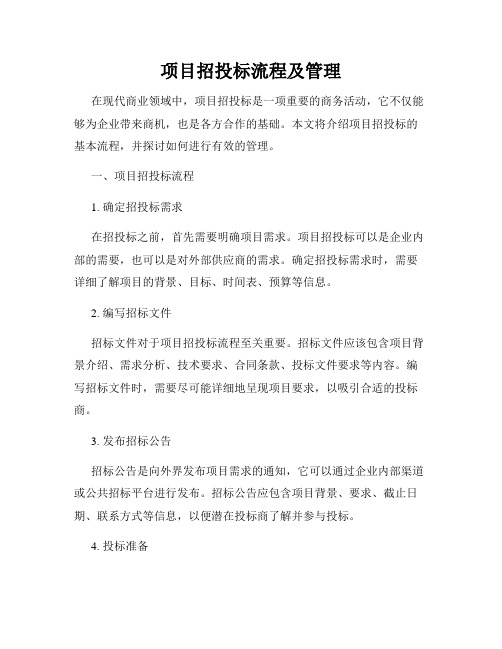 项目招投标流程及管理

在现代商业领域中，项目招投标是一项重要的商务活动，它不仅能够为企业带来商机，也是各方合作的基础。本文将介绍项目招投标的基本流程，并探讨如何进行有效的管理。

一、项目招投标流程

1. 确定招投标需求

在招投标之前，首先需要明确项目需求。项目招投标可以是企业内部的需要，也可以是对外部供应商的需求。确定招投标需求时，需要详细了解项目的背景、目标、时间表、预算等信息。

2. 编写招标文件

招标文件对于项目招投标流程至关重要。招标文件应该包含项目背景介绍、需求分析、技术要求、合同条款、投标文件要求等内容。编写招标文件时，需要尽可能详细地呈现项目要求，以吸引合适的投标商。

3. 发布招标公告

招标公告是向外界发布项目需求的通知，它可以通过企业内部渠道或公共招标平台进行发布。招标公告应包含项目背景、要求、截止日期、联系方式等信息，以便潜在投标商了解并参与投标。

4. 投标准备